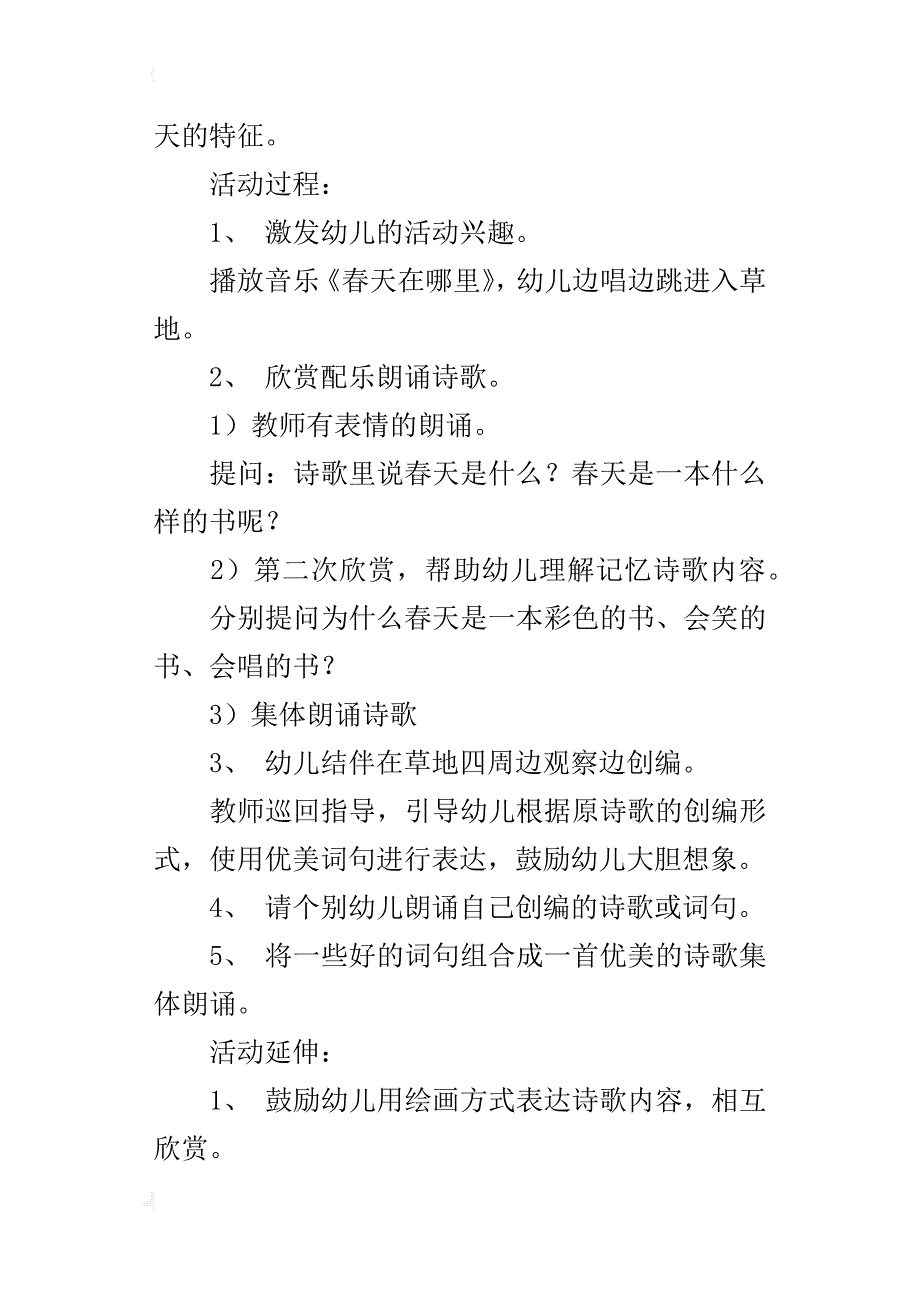 天的特征。

活动过程：

1、 激发幼儿的活动兴趣。

播放音乐《春天在哪里》，幼儿边唱边跳进入草地。

2、 欣赏配乐朗诵诗歌。

1）教师有表情的朗诵。

提问：诗歌里说春天是什么？春天是一本什么样的书呢？

2）第二次欣赏，帮助幼儿理解记忆诗歌内容。

分别提问为什么春天是一本彩色的书、会笑的书、会唱的书？

3）集体朗诵诗歌

3、 幼儿结伴在草地四周边观察边创编。

教师巡回指导，引导幼儿根据原诗歌的创编形式，使用优美词句进行表达，鼓励幼儿大胆想象。

4、 请个别幼儿朗诵自己创编的诗歌或词句。

5、 将一些好的词句组合成一首优美的诗歌集体朗诵。

活动延伸：

1、 鼓励幼儿用绘画方式表达诗歌内容，相互欣赏。